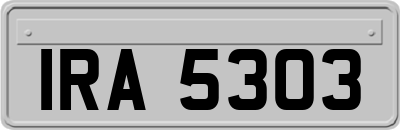 IRA 5303